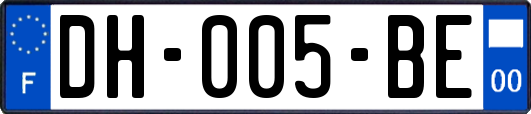 F
DH-005-BE
00